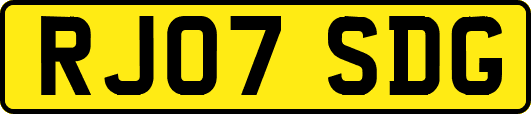 RJ07 SDG